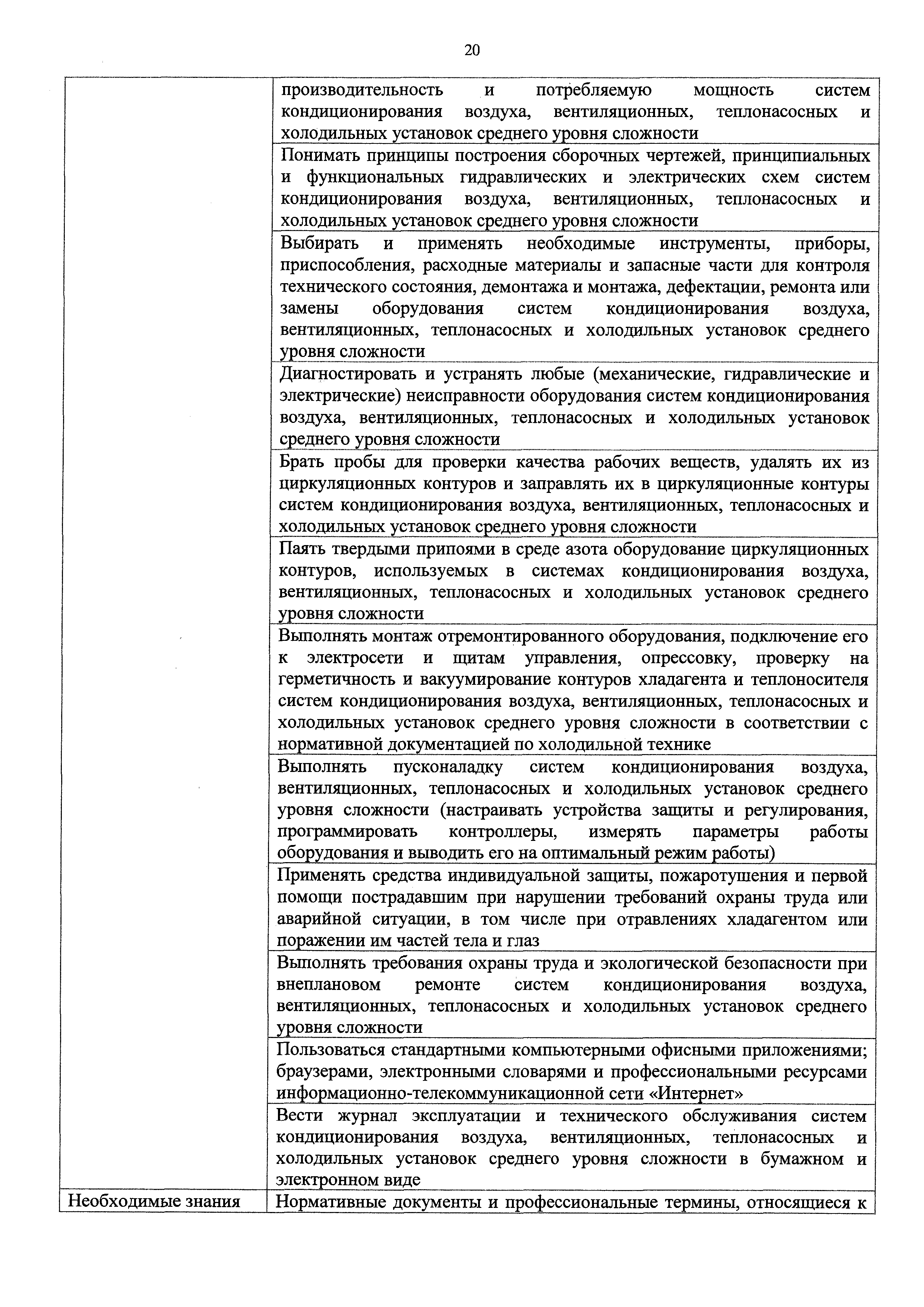 20

|  |  |
|---|---|
|  | производительность и потребляемую мощность систем кондиционирования воздуха, вентиляционных, теплонасосных и холодильных установок среднего уровня сложности |
|  | Понимать принципы построения сборочных чертежей, принципиальных и функциональных гидравлических и электрических схем систем кондиционирования воздуха, вентиляционных, теплонасосных и холодильных установок среднего уровня сложности |
|  | Выбирать и применять необходимые инструменты, приборы, приспособления, расходные материалы и запасные части для контроля технического состояния, демонтажа и монтажа, дефектации, ремонта или замены оборудования систем кондиционирования воздуха, вентиляционных, теплонасосных и холодильных установок среднего уровня сложности |
|  | Диагностировать и устранять любые (механические, гидравлические и электрические) неисправности оборудования систем кондиционирования воздуха, вентиляционных, теплонасосных и холодильных установок среднего уровня сложности |
|  | Брать пробы для проверки качества рабочих веществ, удалять их из циркуляционных контуров и заправлять их в циркуляционные контуры систем кондиционирования воздуха, вентиляционных, теплонасосных и холодильных установок среднего уровня сложности |
|  | Паять твердыми припоями в среде азота оборудование циркуляционных контуров, используемых в системах кондиционирования воздуха, вентиляционных, теплонасосных и холодильных установок среднего уровня сложности |
|  | Выполнять монтаж отремонтированного оборудования, подключение его к электросети и щитам управления, опрессовку, проверку на герметичность и вакуумирование контуров хладагента и теплоносителя систем кондиционирования воздуха, вентиляционных, теплонасосных и холодильных установок среднего уровня сложности в соответствии с нормативной документацией по холодильной технике |
|  | Выполнять пусконаладку систем кондиционирования воздуха, вентиляционных, теплонасосных и холодильных установок среднего уровня сложности (настраивать устройства защиты и регулирования, программировать контроллеры, измерять параметры работы оборудования и выводить его на оптимальный режим работы) |
|  | Применять средства индивидуальной защиты, пожаротушения и первой помощи пострадавшим при нарушении требований охраны труда или аварийной ситуации, в том числе при отравлениях хладагентом или поражении им частей тела и глаз |
|  | Выполнять требования охраны труда и экологической безопасности при внеплановом ремонте систем кондиционирования воздуха, вентиляционных, теплонасосных и холодильных установок среднего уровня сложности |
|  | Пользоваться стандартными компьютерными офисными приложениями; браузерами, электронными словарями и профессиональными ресурсами информационно-телекоммуникационной сети «Интернет» |
|  | Вести журнал эксплуатации и технического обслуживания систем кондиционирования воздуха, вентиляционных, теплонасосных и холодильных установок среднего уровня сложности в бумажном и электронном виде |
| Необходимые знания | Нормативные документы и профессиональные термины, относящиеся к |